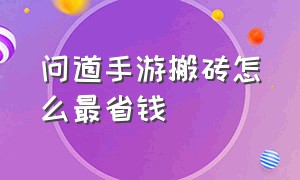 问道手游搬砖怎么最省钱